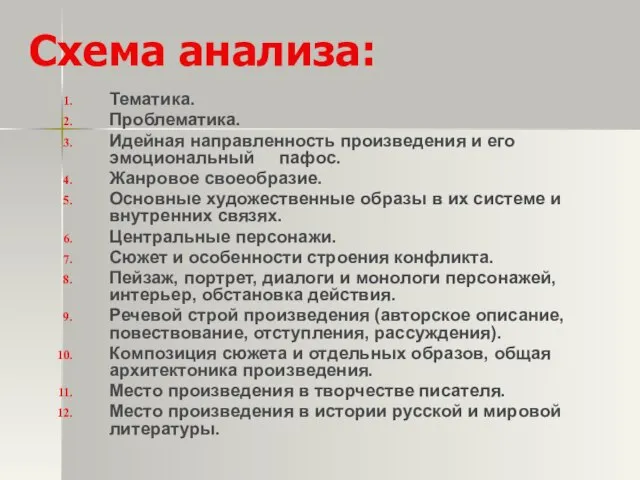 Схема анализа:

1. Тематика.
2. Проблематика.
3. Идейная направленность произведения и его эмоциональный пафос.
4. Жанровое своеобразие.
5. Основные художественные образы в их системе и внутренних связях.
6. Центральные персонажи.
7. Сюжет и особенности строения конфликта.
8. Пейзаж, портрет, диалоги и монологи персонажей, интерьер, обстановка действия.
9. Речевой строй произведения (авторское описание, повествование, отступления, рассуждения).
10. Композиция сюжета и отдельных образов, общая архитектоника произведения.
11. Место произведения в творчестве писателя.
12. Место произведения в истории русской и мировой литературы.